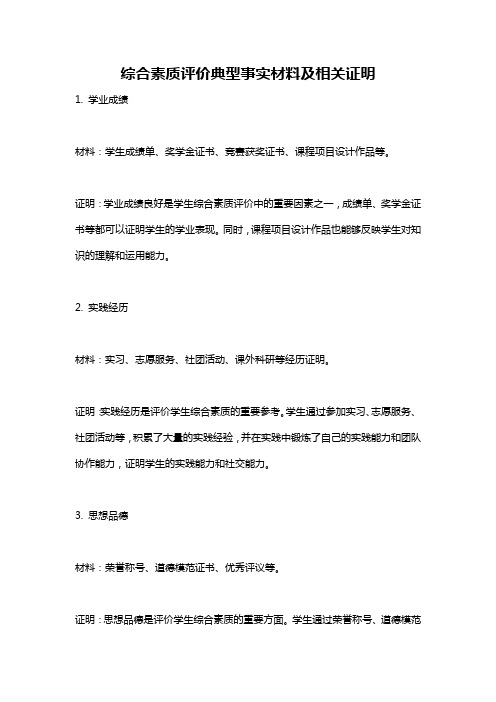 综合素质评价典型事实材料及相关证明

1. 学业成绩

材料：学生成绩单、奖学金证书、竞赛获奖证书、课程项目设计作品等。

证明：学业成绩良好是学生综合素质评价中的重要因素之一，成绩单、奖学金证书等都可以证明学生的学业表现。同时，课程项目设计作品也能够反映学生对知识的理解和运用能力。

2. 实践经历

材料：实习、志愿服务、社团活动、课外科研等经历证明。

证明：实践经历是评价学生综合素质的重要参考。学生通过参加实习、志愿服务、社团活动等，积累了大量的实践经验，并在实践中锻炼了自己的实践能力和团队协作能力，证明学生的实践能力和社交能力。

3. 思想品德

材料：荣誉称号、道德模范证书、优秀评议等。

证明：思想品德是评价学生综合素质的重要方面。学生通过荣誉称号、道德模范